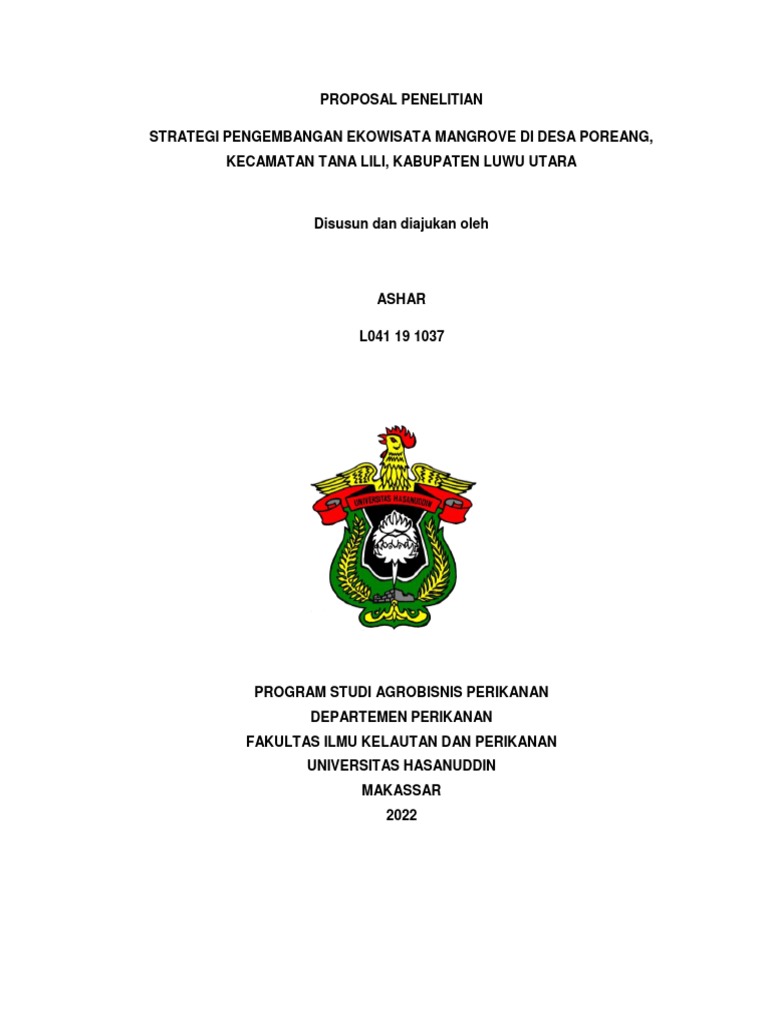 PROPOSAL PENELITIAN

STRATEGI PENGEMBANGAN EKOWISATA MANGROVE DI DESA POREANG, KECAMATAN TANA LILI, KABUPATEN LUWU UTARA

Disusun dan diajukan oleh

ASHAR

L041 19 1037

UNIVERSITAS HASANUDDIN

PROGRAM STUDI AGROBISNIS PERIKANAN
DEPARTEMEN PERIKANAN
FAKULTAS ILMU KELAUTAN DAN PERIKANAN
UNIVERSITAS HASANUDDIN
MAKASSAR
2022